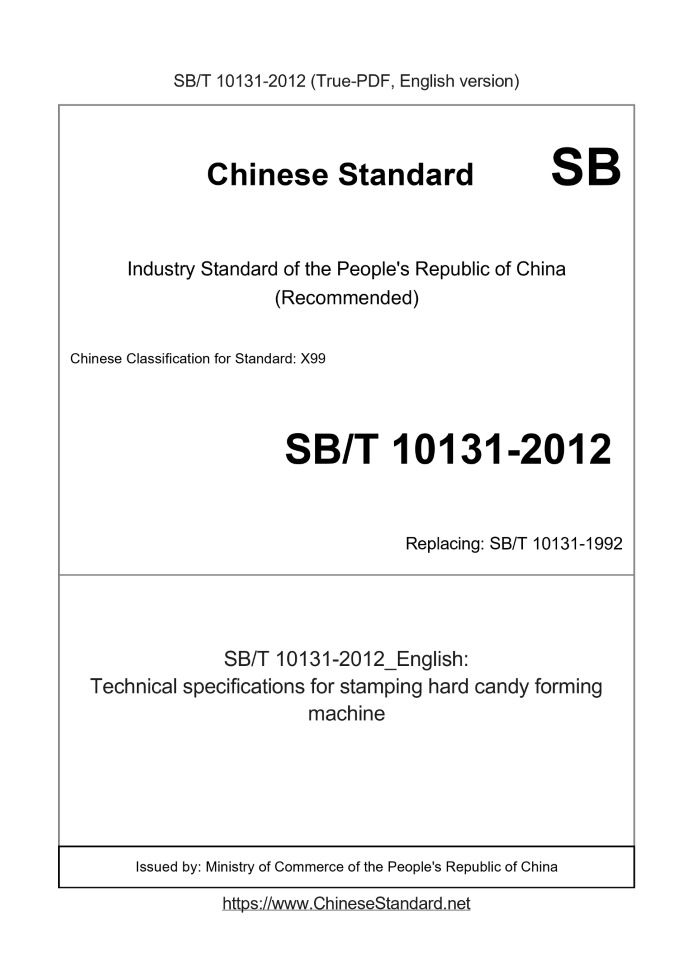 SB/T 10131-2012 (True-PDF, English version)

Chinese Standard SB

Industry Standard of the People's Republic of China (Recommended)

Chinese Classification for Standard: X99

SB/T 10131-2012

Replacing: SB/T 10131-1992

SB/T 10131-2012_English: Technical specifications for stamping hard candy forming machine

Issued by: Ministry of Commerce of the People's Republic of China

https://www.ChineseStandard.net